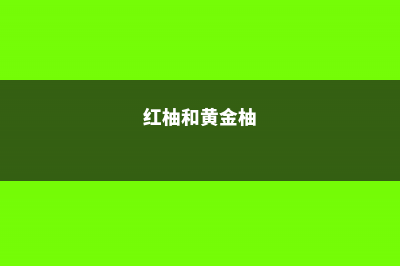 红柚和黄金柚